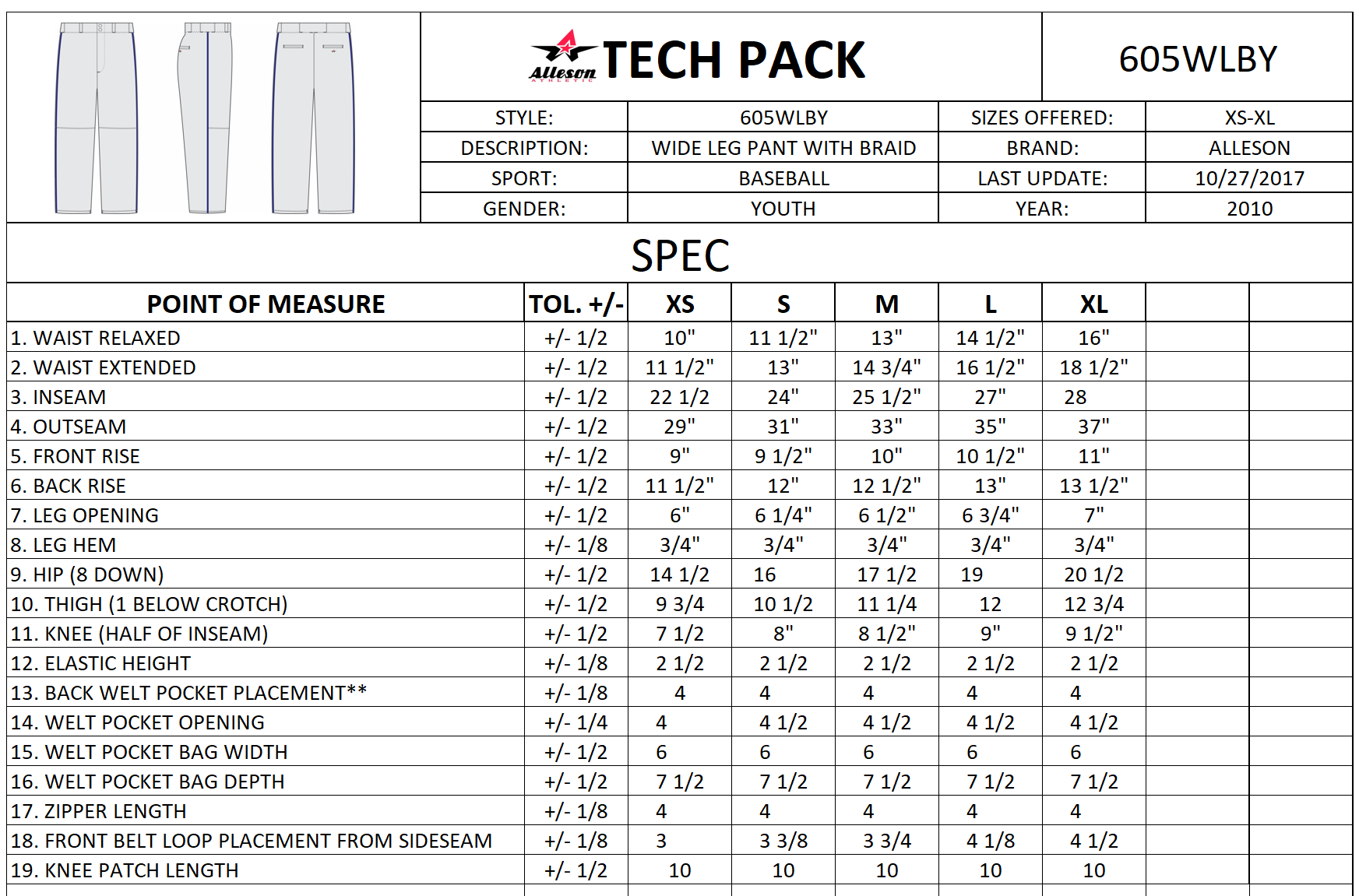 Alleson ATHLETIC TECH PACK

605WLBY

| STYLE: | 605WLBY | SIZES OFFERED: | XS-XL |
|---|---|---|---|
| DESCRIPTION: | WIDE LEG PANT WITH BRAID | BRAND: | ALLESON |
| SPORT: | BASEBALL | LAST UPDATE: | 10/27/2017 |
| GENDER: | YOUTH | YEAR: | 2010 |

SPEC

| POINT OF MEASURE | TOL. +/- | XS | S | M | L | XL | | |
|---|---|---|---|---|---|---|---|---|
| 1. WAIST RELAXED | +/- 1/2 | 10" | 11 1/2" | 13" | 14 1/2" | 16" | | |
| 2. WAIST EXTENDED | +/- 1/2 | 11 1/2" | 13" | 14 3/4" | 16 1/2" | 18 1/2" | | |
| 3. INSEAM | +/- 1/2 | 22 1/2 | 24" | 25 1/2" | 27" | 28 | | |
| 4. OUTSEAM | +/- 1/2 | 29" | 31" | 33" | 35" | 37" | | |
| 5. FRONT RISE | +/- 1/2 | 9" | 9 1/2" | 10" | 10 1/2" | 11" | | |
| 6. BACK RISE | +/- 1/2 | 11 1/2" | 12" | 12 1/2" | 13" | 13 1/2" | | |
| 7. LEG OPENING | +/- 1/2 | 6" | 6 1/4" | 6 1/2" | 6 3/4" | 7" | | |
| 8. LEG HEM | +/- 1/8 | 3/4" | 3/4" | 3/4" | 3/4" | 3/4" | | |
| 9. HIP (8 DOWN) | +/- 1/2 | 14 1/2 | 16 | 17 1/2 | 19 | 20 1/2 | | |
| 10. THIGH (1 BELOW CROTCH) | +/- 1/2 | 9 3/4 | 10 1/2 | 11 1/4 | 12 | 12 3/4 | | |
| 11. KNEE (HALF OF INSEAM) | +/- 1/2 | 7 1/2 | 8" | 8 1/2" | 9" | 9 1/2" | | |
| 12. ELASTIC HEIGHT | +/- 1/8 | 2 1/2 | 2 1/2 | 2 1/2 | 2 1/2 | 2 1/2 | | |
| 13. BACK WELT POCKET PLACEMENT** | +/- 1/8 | 4 | 4 | 4 | 4 | 4 | | |
| 14. WELT POCKET OPENING | +/- 1/4 | 4 | 4 1/2 | 4 1/2 | 4 1/2 | 4 1/2 | | |
| 15. WELT POCKET BAG WIDTH | +/- 1/2 | 6 | 6 | 6 | 6 | 6 | | |
| 16. WELT POCKET BAG DEPTH | +/- 1/2 | 7 1/2 | 7 1/2 | 7 1/2 | 7 1/2 | 7 1/2 | | |
| 17. ZIPPER LENGTH | +/- 1/8 | 4 | 4 | 4 | 4 | 4 | | |
| 18. FRONT BELT LOOP PLACEMENT FROM SIDESEAM | +/- 1/8 | 3 | 3 3/8 | 3 3/4 | 4 1/8 | 4 1/2 | | |
| 19. KNEE PATCH LENGTH | +/- 1/2 | 10 | 10 | 10 | 10 | 10 | | |